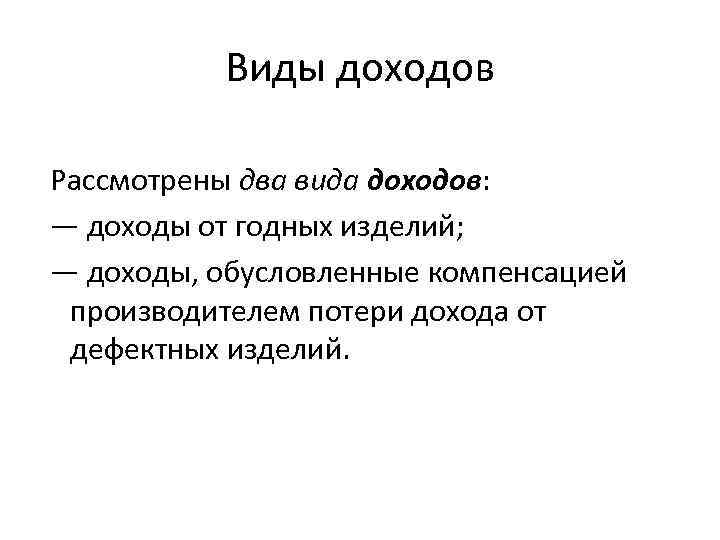 Виды доходов

Рассмотрены два вида доходов:

— доходы от годных изделий;

— доходы, обусловленные компенсацией производителем потери дохода от дефектных изделий.